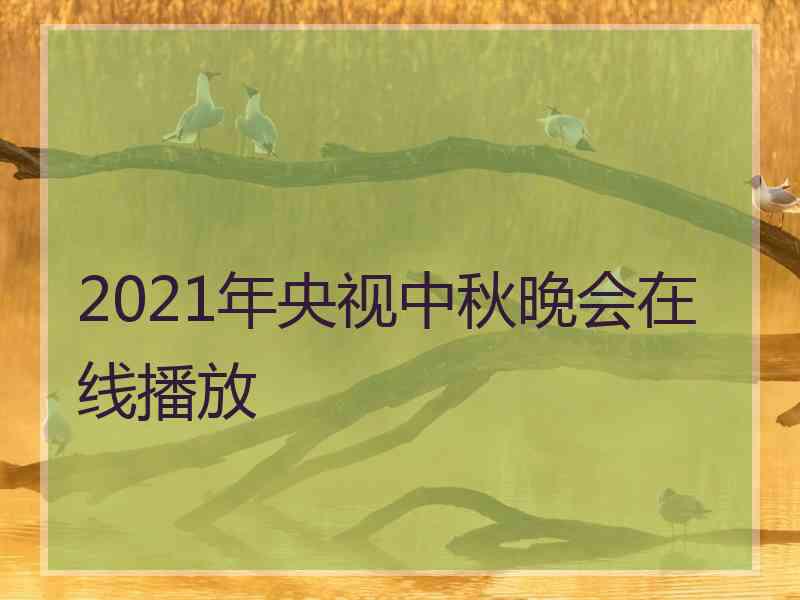 2021年央视中秋晚会在线播放